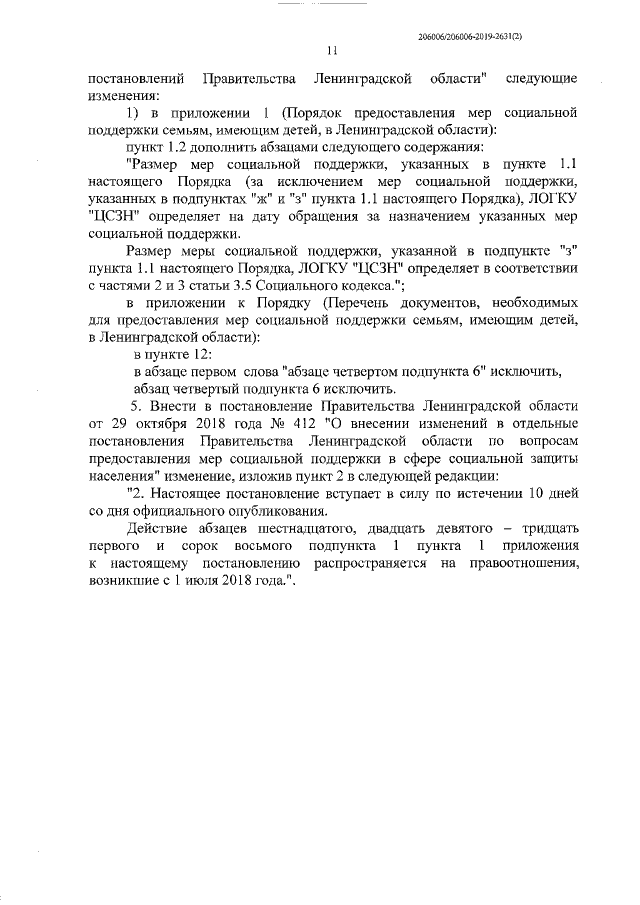 206006/206006-2019-2631(2)

11

постановлений Правительства Ленинградской области" следующие изменения:

1) в приложении 1 (Порядок предоставления мер социальной поддержки семьям, имеющим детей, в Ленинградской области):

пункт 1.2 дополнить абзацами следующего содержания:

"Размер мер социальной поддержки, указанных в пункте 1.1 настоящего Порядка (за исключением мер социальной поддержки, указанных в подпунктах "ж" и "з" пункта 1.1 настоящего Порядка), ЛОГКУ "ЦСЗН" определяет на дату обращения за назначением указанных мер социальной поддержки.

Размер меры социальной поддержки, указанной в подпункте "з" пункта 1.1 настоящего Порядка, ЛОГКУ "ЦСЗН" определяет в соответствии с частями 2 и 3 статьи 3.5 Социального кодекса.";

в приложении к Порядку (Перечень документов, необходимых для предоставления мер социальной поддержки семьям, имеющим детей, в Ленинградской области):

в пункте 12:

в абзаце первом слова "абзаце четвертом подпункта 6" исключить,

абзац четвертый подпункта 6 исключить.

5. Внести в постановление Правительства Ленинградской области от 29 октября 2018 года № 412 "О внесении изменений в отдельные постановления Правительства Ленинградской области по вопросам предоставления мер социальной поддержки в сфере социальной защиты населения" изменение, изложив пункт 2 в следующей редакции:

"2. Настоящее постановление вступает в силу по истечении 10 дней со дня официального опубликования.

Действие абзацев шестнадцатого, двадцать девятого – тридцать первого и сорок восьмого подпункта 1 пункта 1 приложения к настоящему постановлению распространяется на правоотношения, возникшие с 1 июля 2018 года.".